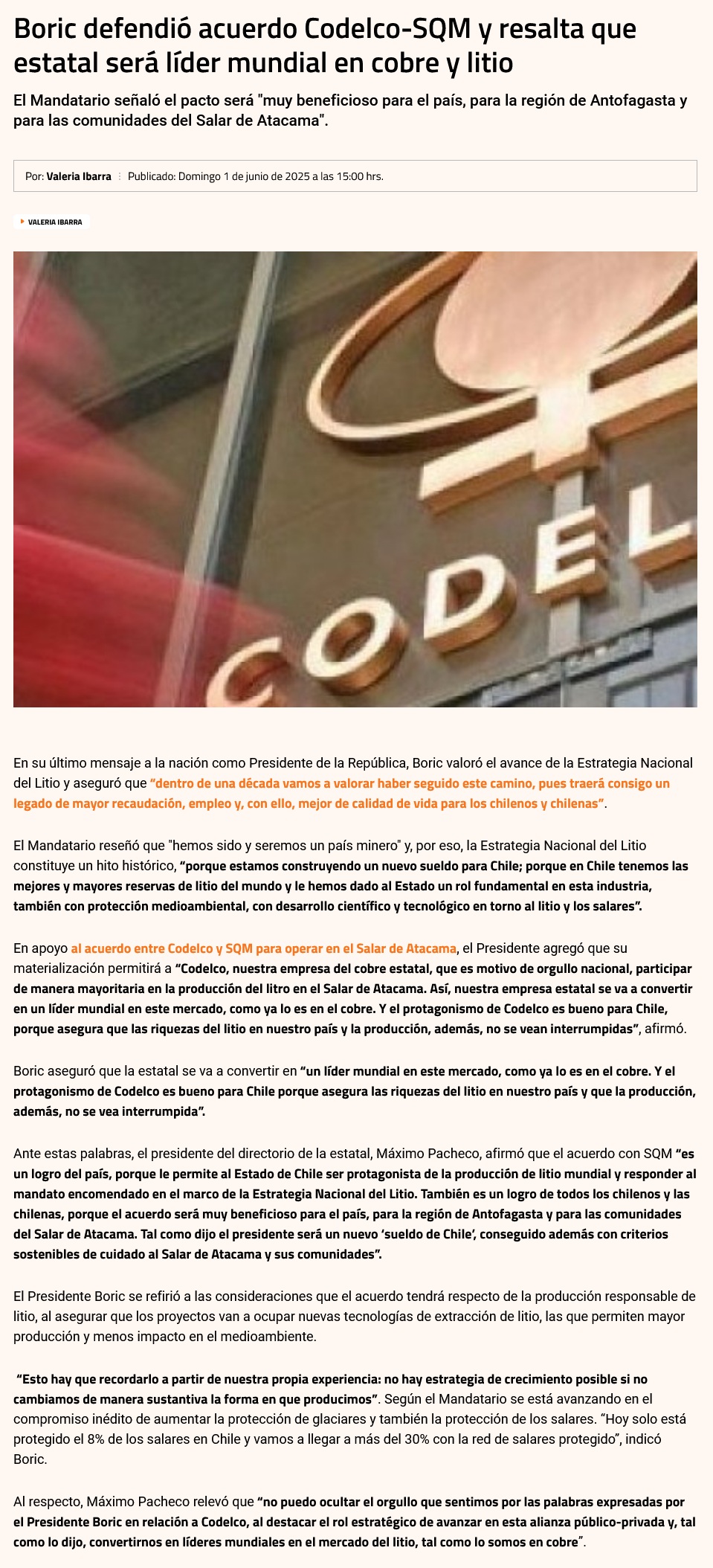 Boric defendió acuerdo Codelco-SQM y resalta que estatal será líder mundial en cobre y litio

El Mandatario señaló el pacto será "muy beneficioso para el país, para la región de Antofagasta y para las comunidades del Salar de Atacama".

Por: Valeria Ibarra Publicado: Domingo 1 de junio de 2025 a las 15:00 hrs.

VALERIA IBARRA

CODEL

En su último mensaje a la nación como Presidente de la República, Boric valoró el avance de la Estrategia Nacional del Litio y aseguró que "dentro de una década vamos a valorar haber seguido este camino, pues traerá consigo un legado de mayor recaudación, empleo y, con ello, mejor de calidad de vida para los chilenos y chilenas".

El Mandatario reseñó que "hemos sido y seremos un país minero" y, por eso, la Estrategia Nacional del Litio constituye un hito histórico, "porque estamos construyendo un nuevo sueldo para Chile; porque en Chile tenemos las mejores y mayores reservas de litio del mundo y le hemos dado al Estado un rol fundamental en esta industria, también con protección medioambiental, con desarrollo científico y tecnológico en torno al litio y los salares".

En apoyo al acuerdo entre Codelco y SQM para operar en el Salar de Atacama, el Presidente agregó que su materialización permitirá a "Codelco, nuestra empresa del cobre estatal, que es motivo de orgullo nacional, participar de manera mayoritaria en la producción del litro en el Salar de Atacama. Así, nuestra empresa estatal se va a convertir en un líder mundial en este mercado, como ya lo es en el cobre. Y el protagonismo de Codelco es bueno para Chile, porque asegura que las riquezas del litio en nuestro país y la producción, además, no se vean interrumpidas", afirmó.

Boric aseguró que la estatal se va a convertir en "un líder mundial en este mercado, como ya lo es en el cobre. Y el protagonismo de Codelco es bueno para Chile porque asegura las riquezas del litio en nuestro país y que la producción, además, no se vea interrumpida".

Ante estas palabras, el presidente del directorio de la estatal, Máximo Pacheco, afirmó que el acuerdo con SQM "es un logro del país, porque le permite al Estado de Chile ser protagonista de la producción de litio mundial y responder al mandato encomendado en el marco de la Estrategia Nacional del Litio. También es un logro de todos los chilenos y las chilenas, porque el acuerdo será muy beneficioso para el país, para la región de Antofagasta y para las comunidades del Salar de Atacama. Tal como dijo el presidente será un nuevo 'sueldo de Chile', conseguido además con criterios sostenibles de cuidado al Salar de Atacama y sus comunidades".

El Presidente Boric se refirió a las consideraciones que el acuerdo tendrá respecto de la producción responsable de litio, al asegurar que los proyectos van a ocupar nuevas tecnologías de extracción de litio, las que permiten mayor producción y menos impacto en el medioambiente.

"Esto hay que recordarlo a partir de nuestra propia experiencia: no hay estrategia de crecimiento posible si no cambiamos de manera sustantiva la forma en que producimos". Según el Mandatario se está avanzando en el compromiso inédito de aumentar la protección de glaciares y también la protección de los salares. "Hoy solo está protegido el 8% de los salares en Chile y vamos a llegar a más del 30% con la red de salares protegido", indicó Boric.

Al respecto, Máximo Pacheco relevó que "no puedo ocultar el orgullo que sentimos por las palabras expresadas por el Presidente Boric en relación a Codelco, al destacar el rol estratégico de avanzar en esta alianza público-privada y, tal como lo dijo, convertirnos en líderes mundiales en el mercado del litio, tal como lo somos en cobre".